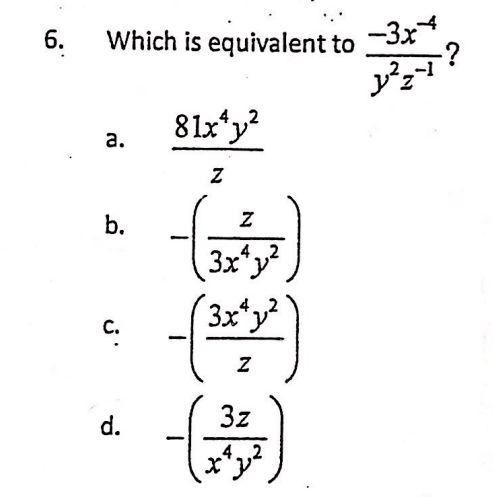 6. Which is equivalent to $\frac{-3x^{-4}}{y^2z^{-1}}$?

a. $\frac{81x^4y^2}{z}$

b. $-\left(\frac{z}{3x^4y^2}\right)$

c. $-\left(\frac{3x^4y^2}{z}\right)$

d. $-\left(\frac{3z}{x^4y^2}\right)$